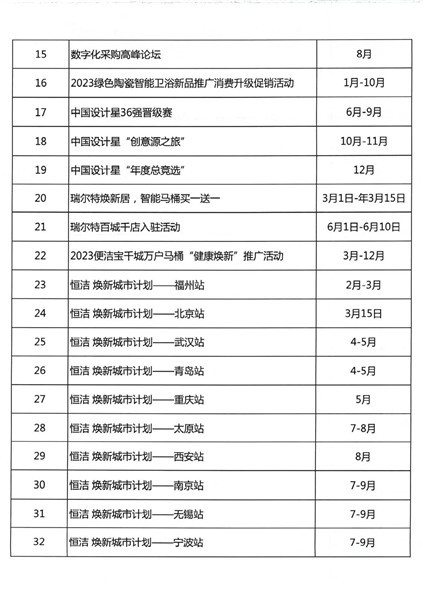 | 15 | 数字化采购高峰论坛 | 8月 |
|---|---|---|
| 16 | 2023绿色陶瓷智能卫浴新品推广消费升级促销活动 | 1月-10月 |
| 17 | 中国设计星36强晋级赛 | 6月-9月 |
| 18 | 中国设计星“创意源之旅” | 10月-11月 |
| 19 | 中国设计星“年度总竞选” | 12月 |
| 20 | 瑞尔特焕新居，智能马桶买一送一 | 3月1日-年3月15日 |
| 21 | 瑞尔特百城千店入驻活动 | 6月1日-6月10日 |
| 22 | 2023便洁宝千城万户马桶“健康焕新”推广活动 | 3月-12月 |
| 23 | 恒洁 焕新城市计划——福州站 | 2月-3月 |
| 24 | 恒洁 焕新城市计划——北京站 | 3月15日 |
| 25 | 恒洁 焕新城市计划——武汉站 | 4-5月 |
| 26 | 恒洁 焕新城市计划——青岛站 | 4-5月 |
| 27 | 恒洁 焕新城市计划——重庆站 | 5月 |
| 28 | 恒洁 焕新城市计划——太原站 | 7-8月 |
| 29 | 恒洁 焕新城市计划——西安站 | 8月 |
| 30 | 恒洁 焕新城市计划——南京站 | 7-9月 |
| 31 | 恒洁 焕新城市计划——无锡站 | 7-9月 |
| 32 | 恒洁 焕新城市计划——宁波站 | 7-9月 |